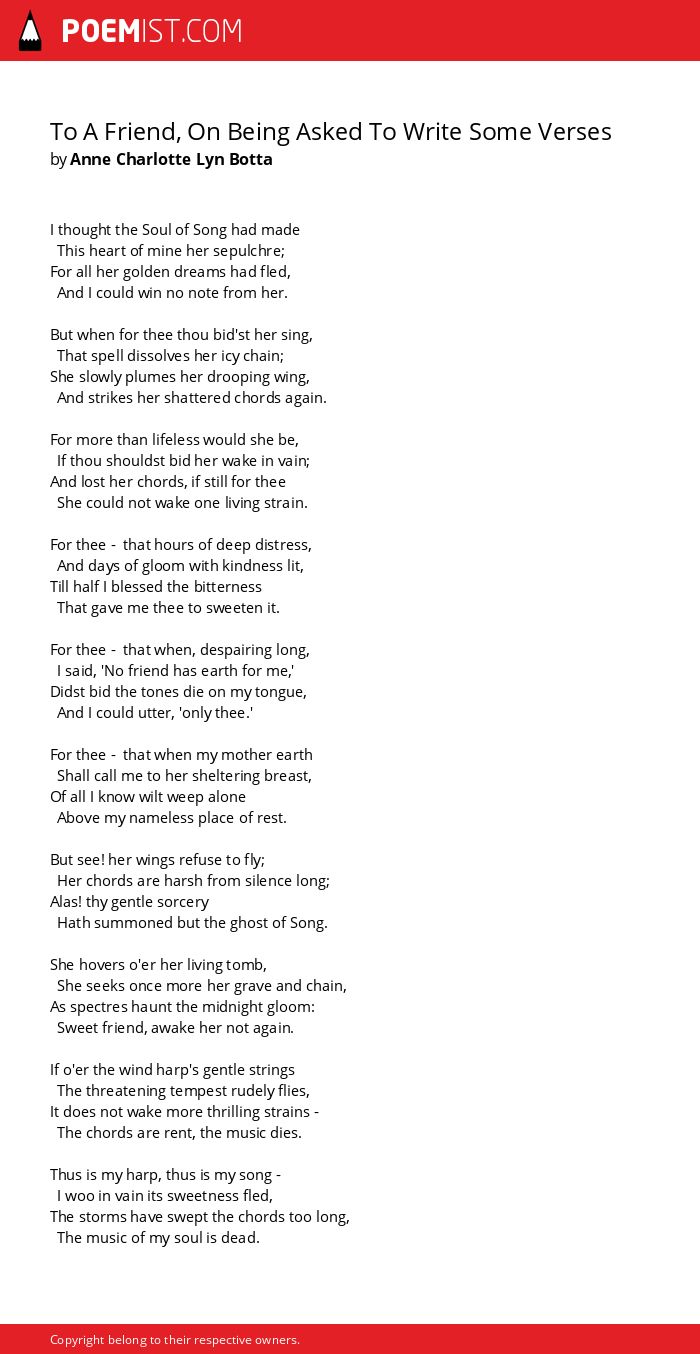 POEMIST.COM

To A Friend, On Being Asked To Write Some Verses
by Anne Charlotte Lyn Botta

I thought the Soul of Song had made
This heart of mine her sepulchre;
For all her golden dreams had fled,
And I could win no note from her.

But when for thee thou bid'st her sing,
That spell dissolves her icy chain;
She slowly plumes her drooping wing,
And strikes her shattered chords again.

For more than lifeless would she be,
If thou shouldst bid her wake in vain;
And lost her chords, if still for thee
She could not wake one living strain.

For thee - that hours of deep distress,
And days of gloom with kindness lit,
Till half I blessed the bitterness
That gave me thee to sweeten it.

For thee - that when, despairing long,
I said, 'No friend has earth for me,'
Didst bid the tones die on my tongue,
And I could utter, 'only thee.'

For thee - that when my mother earth
Shall call me to her sheltering breast,
Of all I know wilt weep alone
Above my nameless place of rest.

But see! her wings refuse to fly;
Her chords are harsh from silence long;
Alas! thy gentle sorcery
Hath summoned but the ghost of Song.

She hovers o'er her living tomb,
She seeks once more her grave and chain,
As spectres haunt the midnight gloom:
Sweet friend, awake her not again.

If o'er the wind harp's gentle strings
The threatening tempest rudely flies,
It does not wake more thrilling strains -
The chords are rent, the music dies.

Thus is my harp, thus is my song -
I woo in vain its sweetness fled,
The storms have swept the chords too long,
The music of my soul is dead.

Copyright belong to their respective owners.